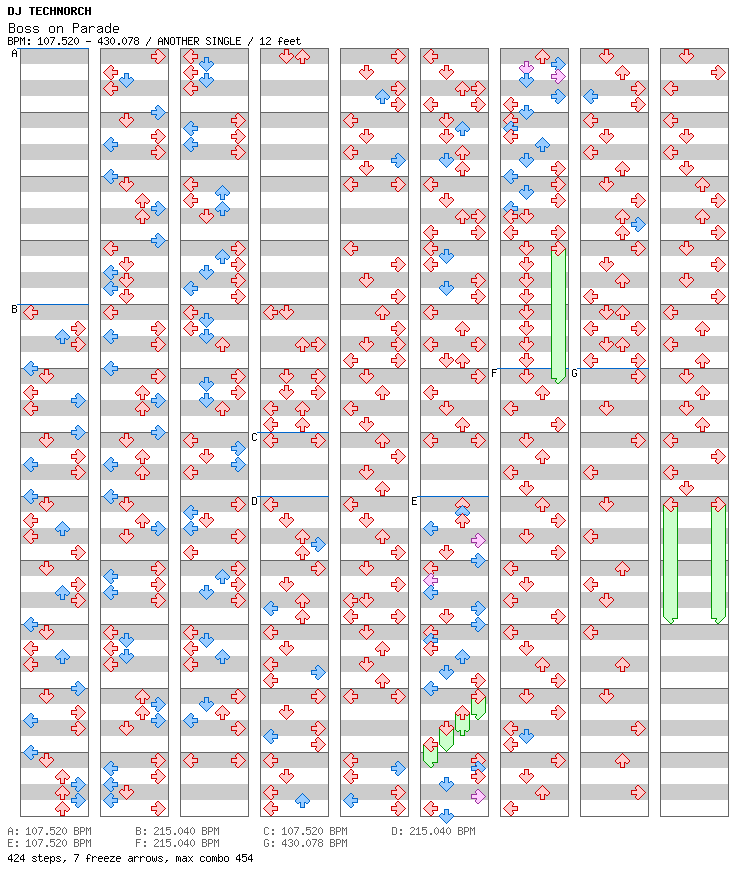 DJ TECHNORCH
Boss on Parade
BPM: 107.520 - 430.078 / ANOTHER SINGLE / 12 feet

A
B
C
D
E
F
G

A: 107.520 BPM
B: 215.040 BPM
C: 107.520 BPM
D: 215.040 BPM
E: 107.520 BPM
F: 215.040 BPM
G: 430.078 BPM
424 steps, 7 freeze arrows, max combo 454